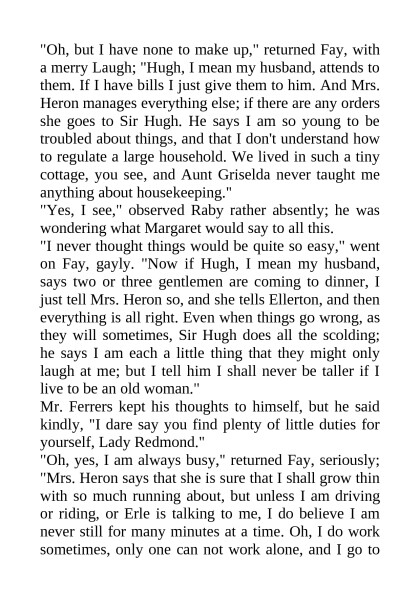 "Oh, but I have none to make up," returned Fay, with a merry Laugh; "Hugh, I mean my husband, attends to them. If I have bills I just give them to him. And Mrs. Heron manages everything else; if there are any orders she goes to Sir Hugh. He says I am so young to be troubled about things, and that I don't understand how to regulate a large household. We lived in such a tiny cottage, you see, and Aunt Griselda never taught me anything about housekeeping."

"Yes, I see," observed Raby rather absently; he was wondering what Margaret would say to all this.

"I never thought things would be quite so easy," went on Fay, gayly. "Now if Hugh, I mean my husband, says two or three gentlemen are coming to dinner, I just tell Mrs. Heron so, and she tells Ellerton, and then everything is all right. Even when things go wrong, as they will sometimes, Sir Hugh does all the scolding; he says I am each a little thing that they might only laugh at me; but I tell him I shall never be taller if I live to be an old woman."

Mr. Ferrers kept his thoughts to himself, but he said kindly, "I dare say you find plenty of little duties for yourself, Lady Redmond."

"Oh, yes, I am always busy," returned Fay, seriously; "Mrs. Heron says that she is sure that I shall grow thin with so much running about, but unless I am driving or riding, or Erle is talking to me, I do believe I am never still for many minutes at a time. Oh, I do work sometimes, only one can not work alone, and I go to